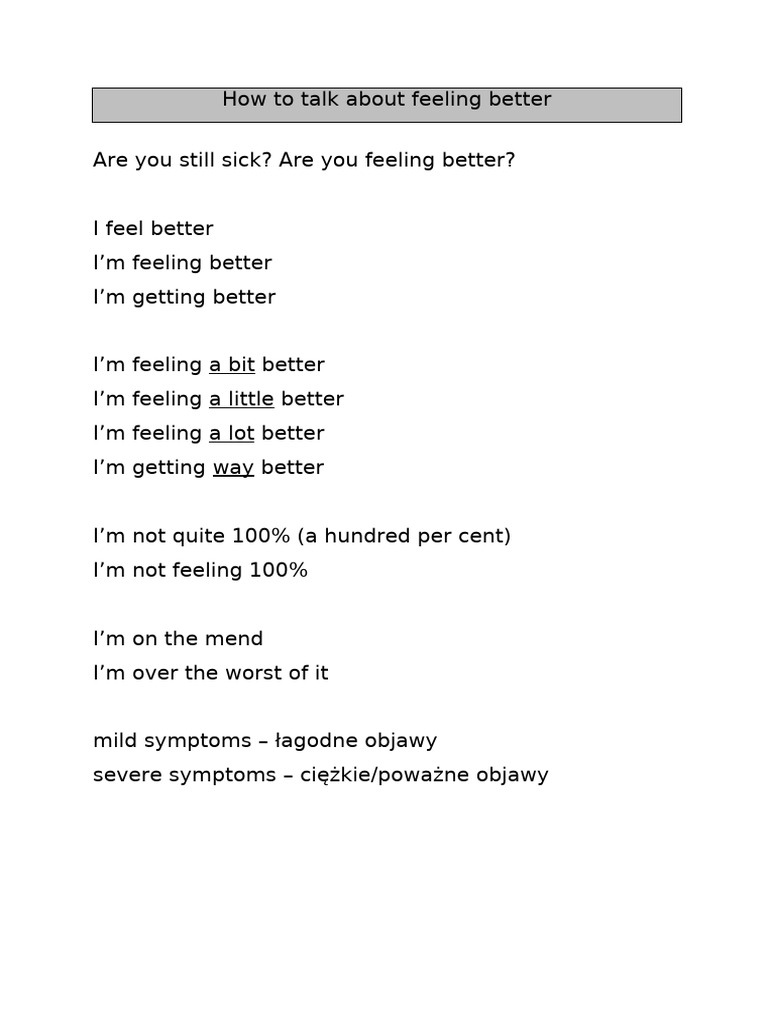 How to talk about feeling better

Are you still sick? Are you feeling better?

I feel better
I’m feeling better
I’m getting better

I’m feeling a bit better
I’m feeling a little better
I’m feeling a lot better
I’m getting way better

I’m not quite 100% (a hundred per cent)
I’m not feeling 100%

I’m on the mend
I’m over the worst of it

mild symptoms – łagodne objawy
severe symptoms – ciężkie/poważne objawy